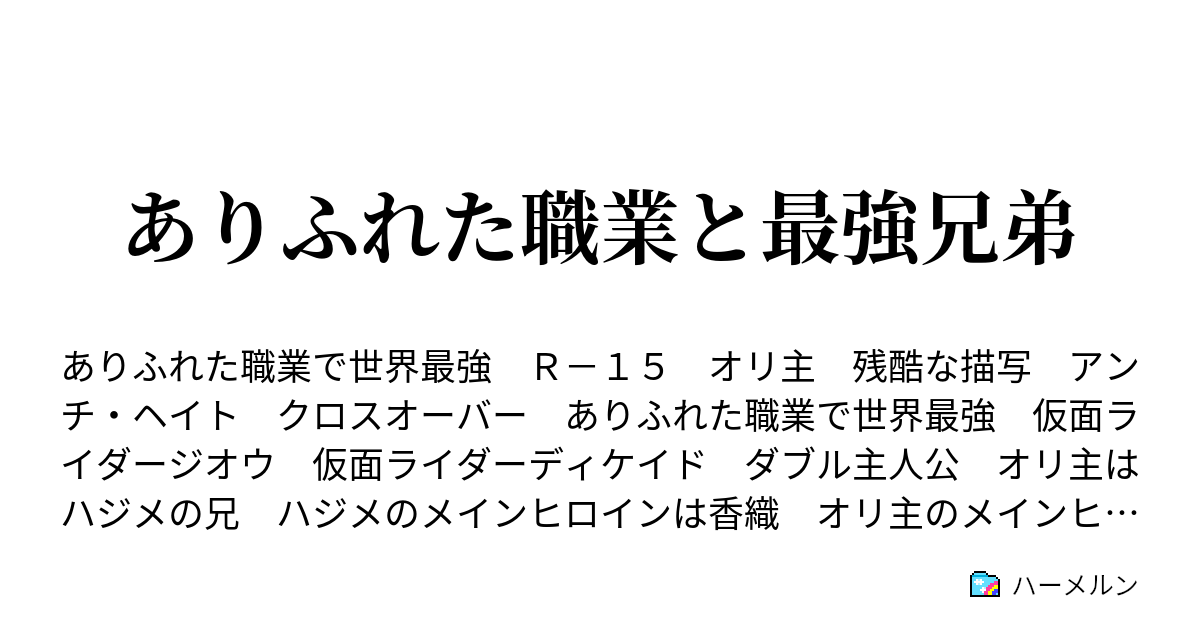 ありふれた職業と最強兄弟

ありふれた職業で世界最強　Ｒ－１５　オリ主　残酷な描写　アンチ・ヘイト　クロスオーバー　ありふれた職業で世界最強　仮面ライダージオウ　仮面ライダーディケイド　ダブル主人公　オリ主はハジメの兄　ハジメのメインヒロインは香織　オリ主のメインヒ…

ハーメルン